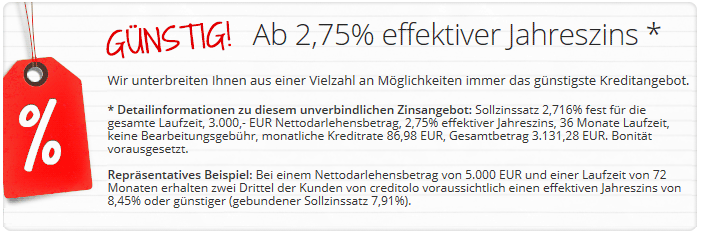 %

GÜNSTIG! Ab 2,75% effektiver Jahreszins *

Wir unterbreiten Ihnen aus einer Vielzahl an Möglichkeiten immer das günstigste Kreditangebot.

* Detailinformationen zu diesem unverbindlichen Zinsangebot: Sollzinssatz 2,716% fest für die gesamte Laufzeit, 3.000,- EUR Nettodarlehensbetrag, 2,75% effektiver Jahreszins, 36 Monate Laufzeit, keine Bearbeitungsgebühr, monatliche Kreditrate 86,98 EUR, Gesamtbetrag 3.131,28 EUR. Bonität vorausgesetzt.

Repräsentatives Beispiel: Bei einem Nettodarlehensbetrag von 5.000 EUR und einer Laufzeit von 72 Monaten erhalten zwei Drittel der Kunden von creditolo voraussichtlich einen effektiven Jahreszins von 8,45% oder günstiger (gebundener Sollzinssatz 7,91%).